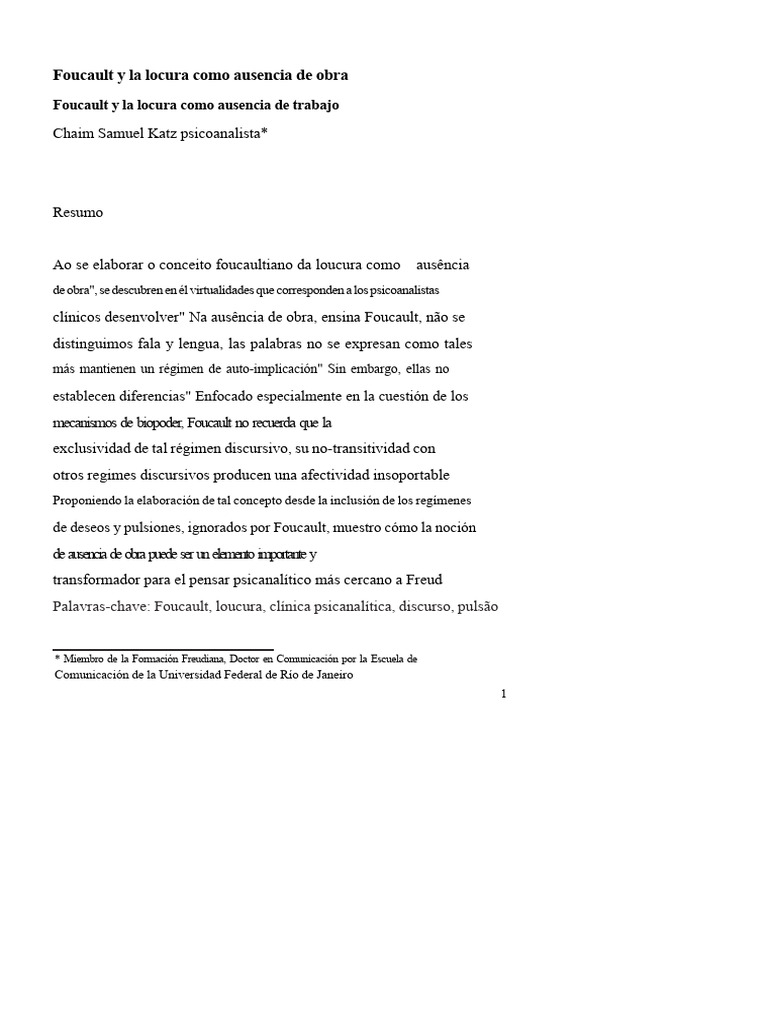 Foucault y la locura como ausencia de obra

Foucault y la locura como ausencia de trabajo

Chaim Samuel Katz psicoanalista*

Resumo

Ao se elaborar o conceito foucaultiano da loucura como ausência de obra", se descubren en él virtualidades que corresponden a los psicoanalistas clínicos desenvolver" Na ausência de obra, ensina Foucault, não se distinguimos fala y lengua, las palabras no se expresan como tales más mantienen un régimen de auto-implicación" Sin embargo, ellas no establecen diferencias" Enfocado especialmente en la cuestión de los mecanismos de biopoder, Foucault no recuerda que la exclusividad de tal régimen discursivo, su no-transitividad con otros regimes discursivos producen una afectividad insoportable Proponiendo la elaboración de tal concepto desde la inclusión de los regímenes de deseos y pulsiones, ignorados por Foucault, muestro cómo la noción de ausencia de obra puede ser un elemento importante y transformador para el pensar psicanalítico más cercano a Freud

Palavras-chave: Foucault, loucura, clínica psicanalítica, discurso, pulsão

* Miembro de la Formación Freudiana, Doctor en Comunicación por la Escuela de Comunicación de la Universidad Federal de Río de Janeiro

1